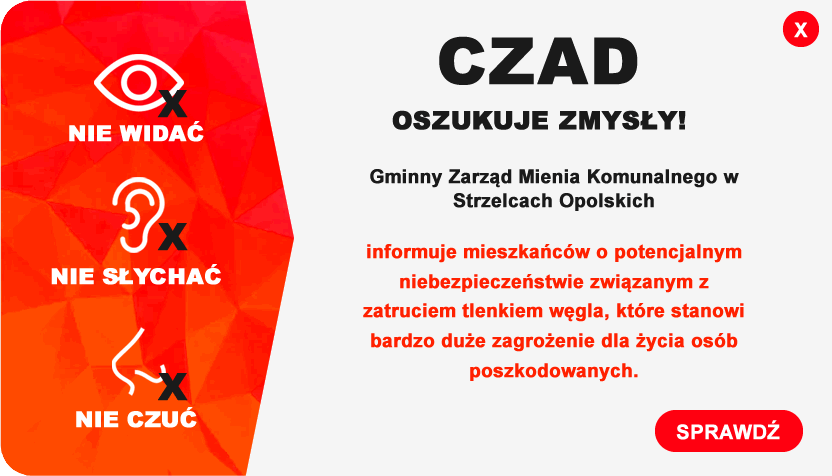 X
NIE WIDAĆ

X
NIE SŁYCHAĆ

X
NIE CZUĆ

X

CZAD

OSZUKUJE ZMYSŁY!

Gminny Zarząd Mienia Komunalnego w Strzelcach Opolskich

informuje mieszkańców o potencjalnym niebezpieczeństwie związanym z zatruciem tlenkiem węgla, które stanowi bardzo duże zagrożenie dla życia osób poszkodowanych.

SPRAWDŹ